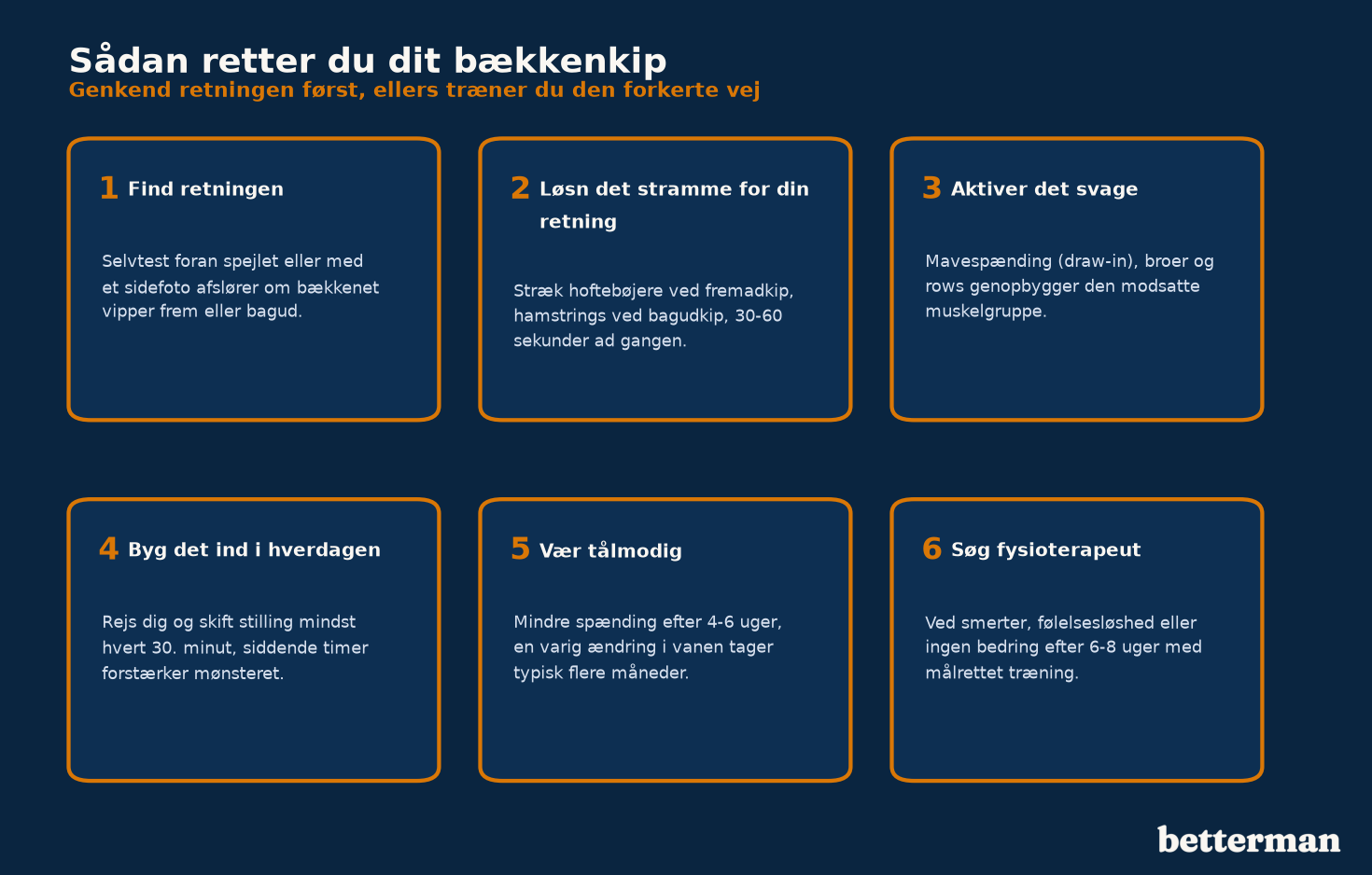 Sådan retter du dit bækkenkip
Genkend retningen først, ellers træner du den forkerte vej

1 Find retningen

Selvtest foran spejlet eller med et sidefoto afslører om bækkenet vipper frem eller bagud.

2 Løsn det stramme for din retning

Stræk hoftebøjere ved fremadkip, hamstrings ved bagudkip, 30-60 sekunder ad gangen.

3 Aktiver det svage

Mavespænding (draw-in), broer og rows genopbygger den modsatte muskelgruppe.

4 Byg det ind i hverdagen

Rejs dig og skift stilling mindst hvert 30. minut, siddende timer forstærker mønsteret.

5 Vær tålmodig

Mindre spænding efter 4-6 uger, en varig ændring i vanen tager typisk flere måneder.

6 Søg fysioterapeut

Ved smerter, følelsesløshed eller ingen bedring efter 6-8 uger med målrettet træning.

betterman